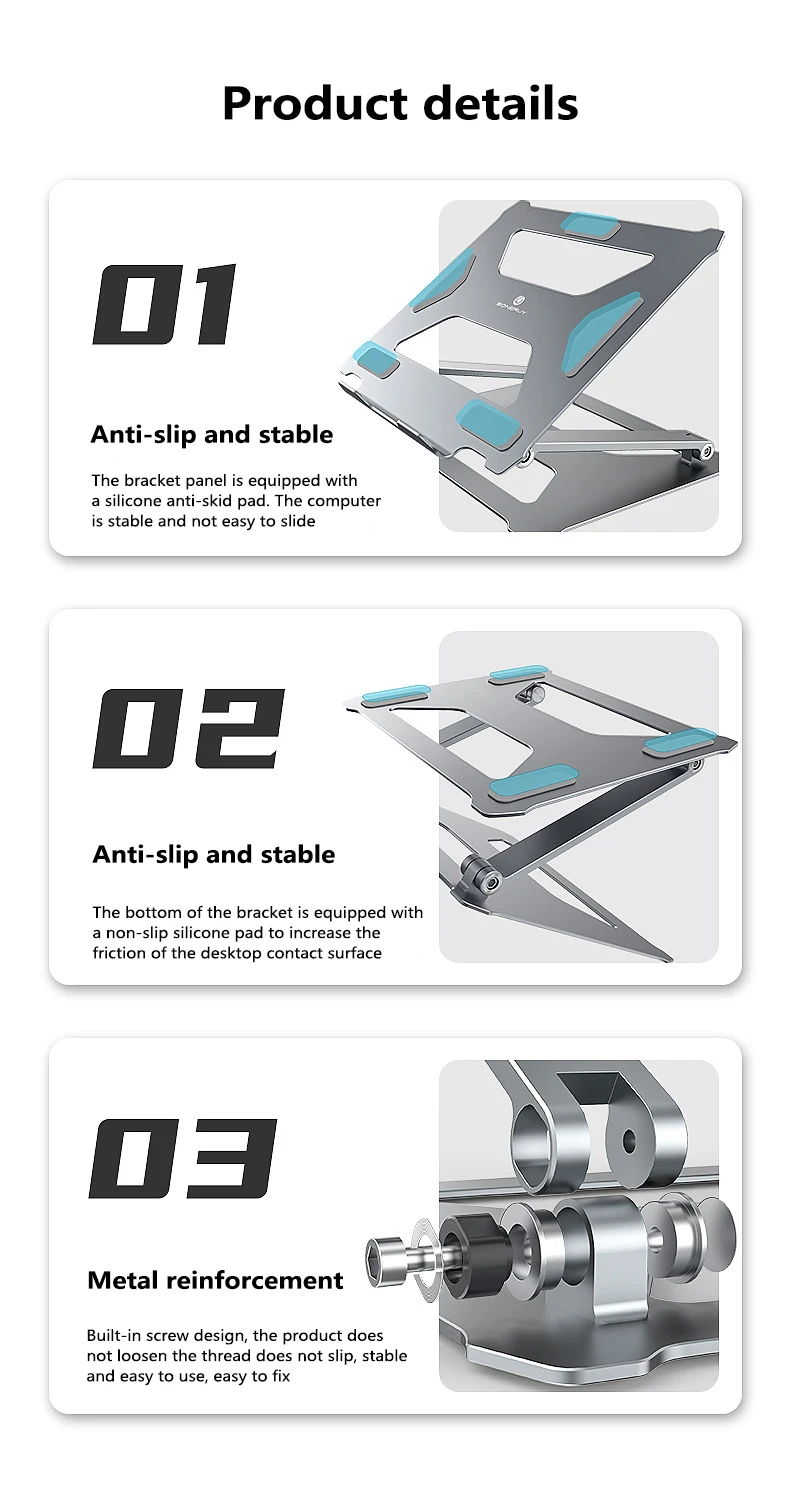 Product details

01

Anti-slip and stable

The bracket panel is equipped with a silicone anti-skid pad. The computer is stable and not easy to slide

02

Anti-slip and stable

The bottom of the bracket is equipped with a non-slip silicone pad to increase the friction of the desktop contact surface

03

Metal reinforcement

Built-in screw design, the product does not loosen the thread does not slip, stable and easy to use, easy to fix